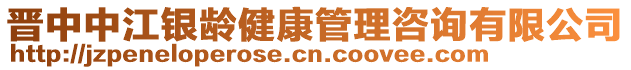 晋中中江银龄健康管理咨询有限公司
http://jzpeneloperose.cn.coovee.com